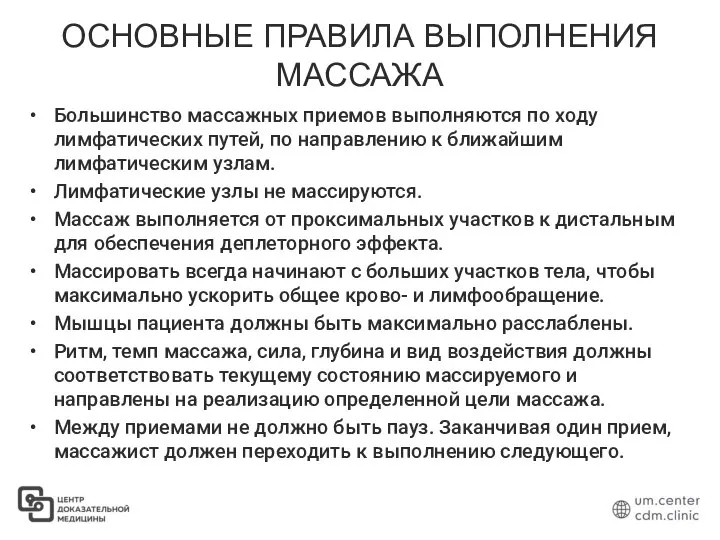 ОСНОВНЫЕ ПРАВИЛА ВЫПОЛНЕНИЯ МАССАЖА

• Большинство массажных приемов выполняются по ходу лимфатических путей, по направлению к ближайшим лимфатическим узлам.
• Лимфатические узлы не массируются.
• Массаж выполняется от проксимальных участков к дистальным для обеспечения деплеторного эффекта.
• Массировать всегда начинают с больших участков тела, чтобы максимально ускорить общее крово- и лимфообращение.
• Мышцы пациента должны быть максимально расслаблены.
• Ритм, темп массажа, сила, глубина и вид воздействия должны соответствовать текущему состоянию массируемого и направлены на реализацию определенной цели массажа.
• Между приемами не должно быть пауз. Заканчивая один прием, массажист должен переходить к выполнению следующего.

ЦЕНТР ДОКАЗАТЕЛЬНОЙ МЕДИЦИНЫ

um.center
cdm.clinic